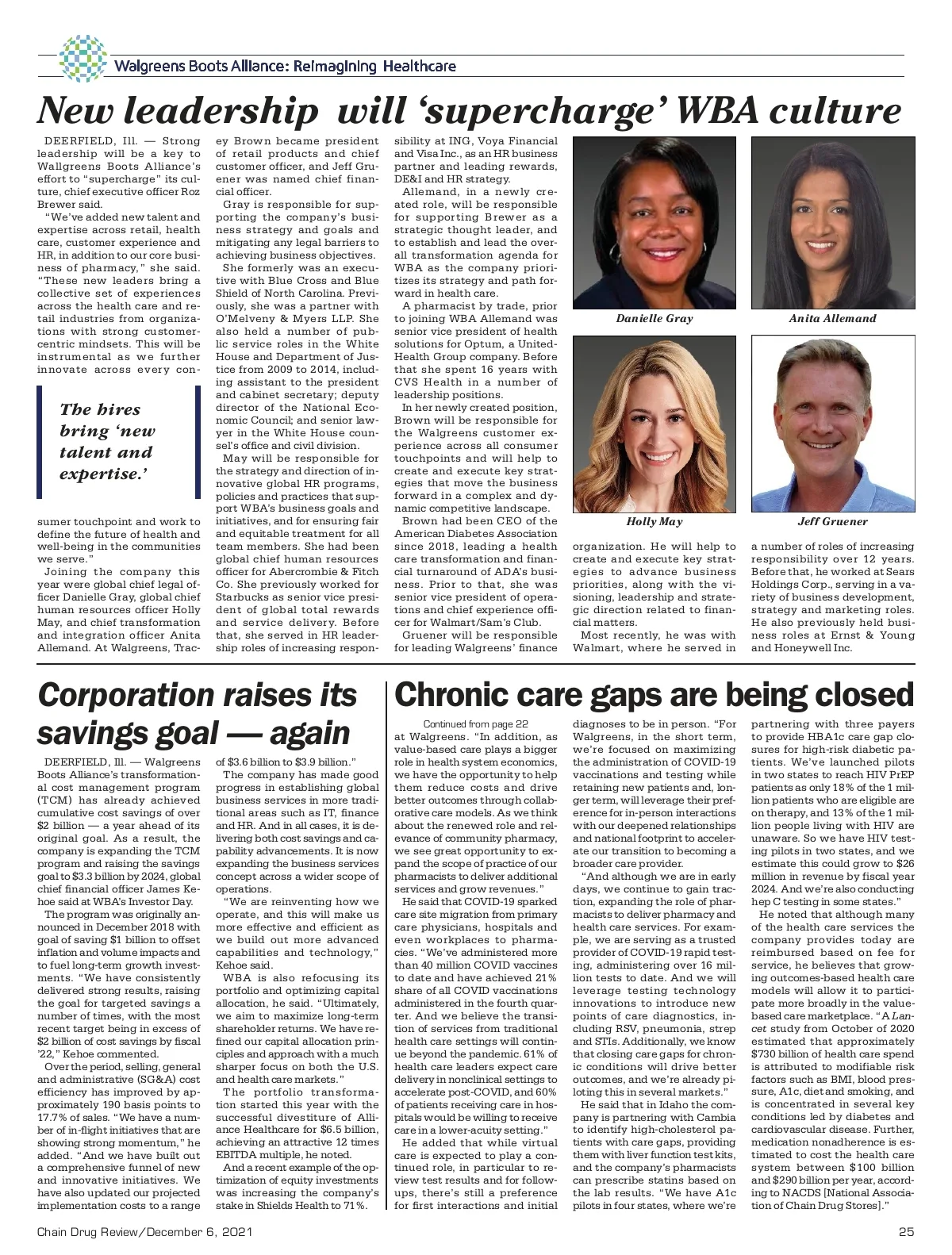 Walgreens Boots Alliance: Reimagining Healthcare

New leadership will 'supercharge' WBA culture

DEERFIELD, Ill. — Strong leadership will be a key to Wallgreens Boots Alliance's effort to "supercharge" its culture, chief executive officer Roz Brewer said.

"We've added new talent and expertise across retail, health care, customer experience and HR, in addition to our core business of pharmacy," she said. "These new leaders bring a collective set of experiences across the health care and retail industries from organizations with strong customer-centric mindsets. This will be instrumental as we further innovate across every consumer touchpoint and work to define the future of health and well-being in the communities we serve."

The hires bring 'new talent and expertise.'

Joining the company this year were global chief legal officer Danielle Gray, global chief human resources officer Holly May, and chief transformation and integration officer Anita Allemand. At Walgreens, Tracey Brown became president of retail products and chief customer officer, and Jeff Gruener was named chief financial officer.

Gray is responsible for supporting the company's business strategy and goals and mitigating any legal barriers to achieving business objectives.

She formerly was an executive with Blue Cross and Blue Shield of North Carolina. Previously, she was a partner with O'Melveny & Myers LLP. She also held a number of public service roles in the White House and Department of Justice from 2009 to 2014, including assistant to the president and cabinet secretary; deputy director of the National Economic Council; and senior lawyer in the White House counsel's office and civil division.

May will be responsible for the strategy and direction of innovative global HR programs, policies and practices that support WBA's business goals and initiatives, and for ensuring fair and equitable treatment for all team members. She had been global chief human resources officer for Abercrombie & Fitch Co. She previously worked for Starbucks as senior vice president of global total rewards and service delivery. Before that, she served in HR leadership roles of increasing responsibility at ING, Voya Financial and Visa Inc., as an HR business partner and leading rewards, DE&I and HR strategy.

Allemand, in a newly created role, will be responsible for supporting Brewer as a strategic thought leader, and to establish and lead the overall transformation agenda for WBA as the company prioritizes its strategy and path forward in health care.

A pharmacist by trade, prior to joining WBA Allemand was senior vice president of health solutions for Optum, a UnitedHealth Group company. Before that she spent 16 years with CVS Health in a number of leadership positions.

In her newly created position, Brown will be responsible for the Walgreens customer experience across all consumer touchpoints and will help to create and execute key strategies that move the business forward in a complex and dynamic competitive landscape.

Brown had been CEO of the American Diabetes Association since 2018, leading a health care transformation and financial turnaround of ADA's business. Prior to that, she was senior vice president of operations and chief experience officer for Walmart/Sam's Club.

Gruener will be responsible for leading Walgreens' finance organization. He will help to create and execute key strategies to advance business priorities, along with the visioning, leadership and strategic direction related to financial matters.

Most recently, he was with Walmart, where he served in a number of roles of increasing responsibility over 12 years. Before that, he worked at Sears Holdings Corp., serving in a variety of business development, strategy and marketing roles. He also previously held business roles at Ernst & Young and Honeywell Inc.

Danielle Gray
Anita Allemand
Holly May
Jeff Gruener

Corporation raises its savings goal — again

DEERFIELD, Ill. — Walgreens Boots Alliance's transformational cost management program (TCM) has already achieved cumulative cost savings of over $2 billion — a year ahead of its original goal. As a result, the company is expanding the TCM program and raising the savings goal to $3.3 billion by 2024, global chief financial officer James Kehoe said at WBA's Investor Day.

The program was originally announced in December 2018 with goal of saving $1 billion to offset inflation and volume impacts and to fuel long-term growth investments. "We have consistently delivered strong results, raising the goal for targeted savings a number of times, with the most recent target being in excess of $2 billion of cost savings by fiscal '22," Kehoe commented.

Over the period, selling, general and administrative (SG&A) cost efficiency has improved by approximately 190 basis points to 17.7% of sales. "We have a number of in-flight initiatives that are showing strong momentum," he added. "And we have built out a comprehensive funnel of new and innovative initiatives. We have also updated our projected implementation costs to a range of $3.6 billion to $3.9 billion."

The company has made good progress in establishing global business services in more traditional areas such as IT, finance and HR. And in all cases, it is delivering both cost savings and capability advancements. It is now expanding the business services concept across a wider scope of operations.

"We are reinventing how we operate, and this will make us more effective and efficient as we build out more advanced capabilities and technology," Kehoe said.

WBA is also refocusing its portfolio and optimizing capital allocation, he said. "Ultimately, we aim to maximize long-term shareholder returns. We have refined our capital allocation principles and approach with a much sharper focus on both the U.S. and health care markets."

The portfolio transformation started this year with the successful divestiture of Alliance Healthcare for $6.5 billion, achieving an attractive 12 times EBITDA multiple, he noted.

And a recent example of the optimization of equity investments was increasing the company's stake in Shields Health to 71%.

Chronic care gaps are being closed

Continued from page 22

at Walgreens. "In addition, as value-based care plays a bigger role in health system economics, we have the opportunity to help them reduce costs and drive better outcomes through collaborative care models. As we think about the renewed role and relevance of community pharmacy, we see great opportunity to expand the scope of practice of our pharmacists to deliver additional services and grow revenues."

He said that COVID-19 sparked care site migration from primary care physicians, hospitals and even workplaces to pharmacies. "We've administered more than 40 million COVID vaccines to date and have achieved 21% share of all COVID vaccinations administered in the fourth quarter. And we believe the transition of services from traditional health care settings will continue beyond the pandemic. 61% of health care leaders expect care delivery in nonclinical settings to accelerate post-COVID, and 60% of patients receiving care in hospitals would be willing to receive care in a lower-acuity setting."

He added that while virtual care is expected to play a continued role, in particular to review test results and for follow-ups, there's still a preference for first interactions and initial diagnoses to be in person. "For Walgreens, in the short term, we're focused on maximizing the administration of COVID-19 vaccinations and testing while retaining new patients and, longer term, will leverage their preference for in-person interactions with our deepened relationships and national footprint to accelerate our transition to becoming a broader care provider.

"And although we are in early days, we continue to gain traction, expanding the role of pharmacists to deliver pharmacy and health care services. For example, we are serving as a trusted provider of COVID-19 rapid testing, administering over 16 million tests to date. And we will leverage testing technology innovations to introduce new points of care diagnostics, including RSV, pneumonia, strep and STIs. Additionally, we know that closing care gaps for chronic conditions will drive better outcomes, and we're already piloting this in several markets."

He said that in Idaho the company is partnering with Cambia to identify high-cholesterol patients with care gaps, providing them with liver function test kits, and the company's pharmacists can prescribe statins based on the lab results. "We have A1c pilots in four states, where we're partnering with three payers to provide HBA1c care gap closures for high-risk diabetic patients. We've launched pilots in two states to reach HIV PrEP patients as only 18% of the 1 million patients who are eligible are on therapy, and 13% of the 1 million people living with HIV are unaware. So we have HIV testing pilots in two states, and we estimate this could grow to $26 million in revenue by fiscal year 2024. And we're also conducting hep C testing in some states."

He noted that although many of the health care services the company provides today are reimbursed based on fee for service, he believes that growing outcomes-based health care models will allow it to participate more broadly in the value-based care marketplace. "A Lancet study from October of 2020 estimated that approximately $730 billion of health care spend is attributed to modifiable risk factors such as BMI, blood pressure, A1c, diet and smoking, and is concentrated in several key conditions led by diabetes and cardiovascular disease. Further, medication nonadherence is estimated to cost the health care system between $100 billion and $290 billion per year, according to NACDS [National Association of Chain Drug Stores]."

Chain Drug Review/December 6, 2021

25